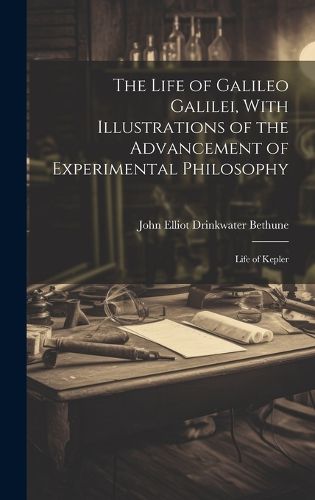 The Life of Galileo Galilei, With Illustrations of the Advancement of Experimental Philosophy

John Elliot Drinkwater Bethune

Life of Kepler